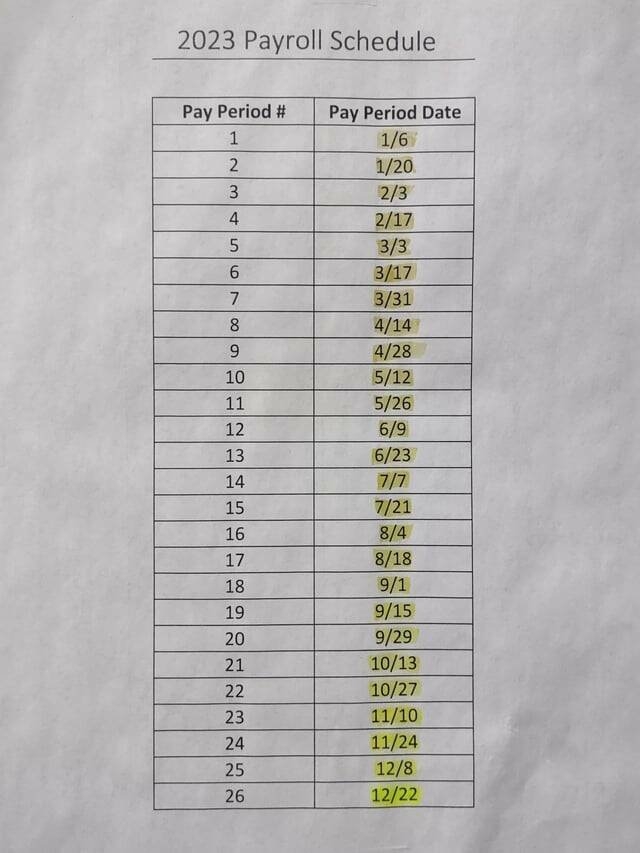 2023 Payroll Schedule

| Pay Period # | Pay Period Date |
|---|---|
| 1 | 1/6 |
| 2 | 1/20 |
| 3 | 2/3 |
| 4 | 2/17 |
| 5 | 3/3 |
| 6 | 3/17 |
| 7 | 3/31 |
| 8 | 4/14 |
| 9 | 4/28 |
| 10 | 5/12 |
| 11 | 5/26 |
| 12 | 6/9 |
| 13 | 6/23 |
| 14 | 7/7 |
| 15 | 7/21 |
| 16 | 8/4 |
| 17 | 8/18 |
| 18 | 9/1 |
| 19 | 9/15 |
| 20 | 9/29 |
| 21 | 10/13 |
| 22 | 10/27 |
| 23 | 11/10 |
| 24 | 11/24 |
| 25 | 12/8 |
| 26 | 12/22 |